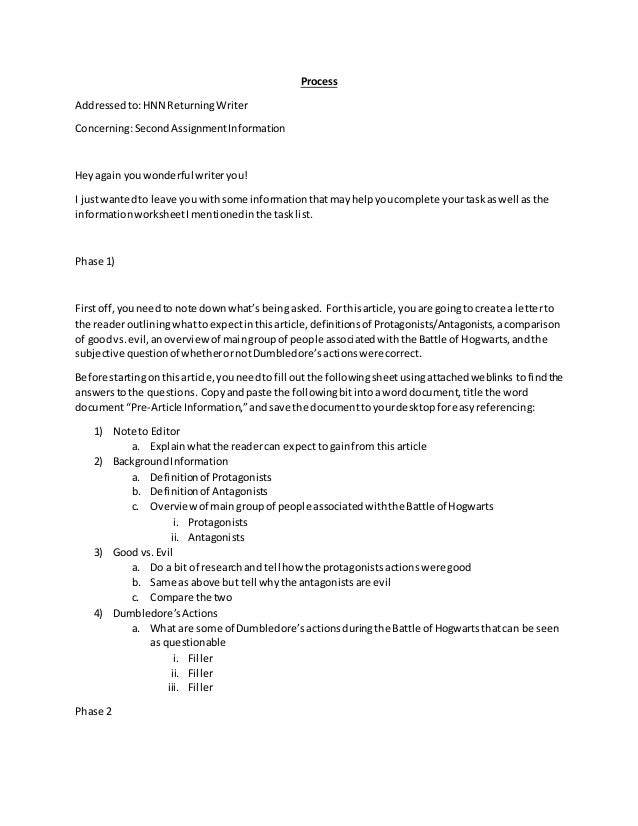 Process

Addressed to: HNN Returning Writer

Concerning: Second Assignment Information

Hey again you wonderful writer you!

I just wanted to leave you with some information that may help you complete your task as well as the information worksheet I mentioned in the task list.

Phase 1)

First off, you need to note down what's being asked. For this article, you are going to create a letter to the reader outlining what to expect in this article, definitions of Protagonists/Antagonists, a comparison of good vs. evil, an overview of main group of people associated with the Battle of Hogwarts, and the subjective question of whether or not Dumbledore's actions were correct.

Before starting on this article, you need to fill out the following sheet using attached weblinks to find the answers to the questions. Copy and paste the following bit into a word document, title the word document "Pre-Article Information," and save the document to your desktop for easy referencing:

1) Note to Editor
a. Explain what the reader can expect to gain from this article
2) Background Information
a. Definition of Protagonists
b. Definition of Antagonists
c. Overview of main group of people associated with the Battle of Hogwarts
i. Protagonists
ii. Antagonists
3) Good vs. Evil
a. Do a bit of research and tell how the protagonists actions were good
b. Same as above but tell why the antagonists are evil
c. Compare the two
4) Dumbledore's Actions
a. What are some of Dumbledore's actions during the Battle of Hogwarts that can be seen as questionable
i. Filler
ii. Filler
iii. Filler

Phase 2